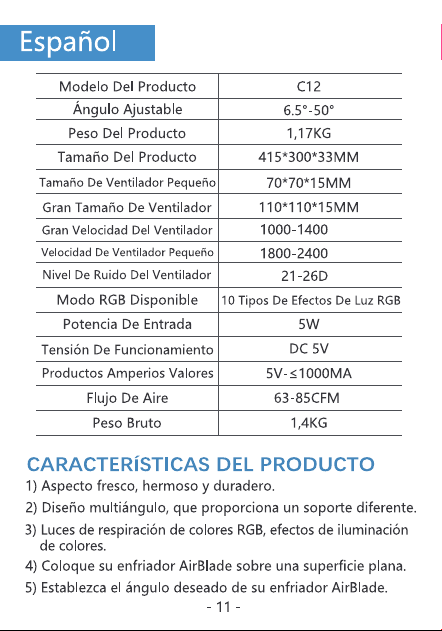 Español

| Modelo Del Producto | C12 |
|---|---|
| Ángulo Ajustable | 6.5°-50° |
| Peso Del Producto | 1,17KG |
| Tamaño Del Producto | 415*300*33MM |
| Tamaño De Ventilador Pequeño | 70*70*15MM |
| Gran Tamaño De Ventilador | 110*110*15MM |
| Gran Velocidad Del Ventilador | 1000-1400 |
| Velocidad De Ventilador Pequeño | 1800-2400 |
| Nivel De Ruido Del Ventilador | 21-26D |
| Modo RGB Disponible | 10 Tipos De Efectos De Luz RGB |
| Potencia De Entrada | 5W |
| Tensión De Funcionamiento | DC 5V |
| Productos Amperios Valores | 5V-≤1000MA |
| Flujo De Aire | 63-85CFM |
| Peso Bruto | 1,4KG |

CARACTERÍSTICAS DEL PRODUCTO

1) Aspecto fresco, hermoso y duradero.

2) Diseño multiángulo, que proporciona un soporte diferente.

3) Luces de respiración de colores RGB, efectos de iluminación de colores.

4) Coloque su enfriador AirBlade sobre una superficie plana.

5) Establezca el ángulo deseado de su enfriador AirBlade.

- 11 -